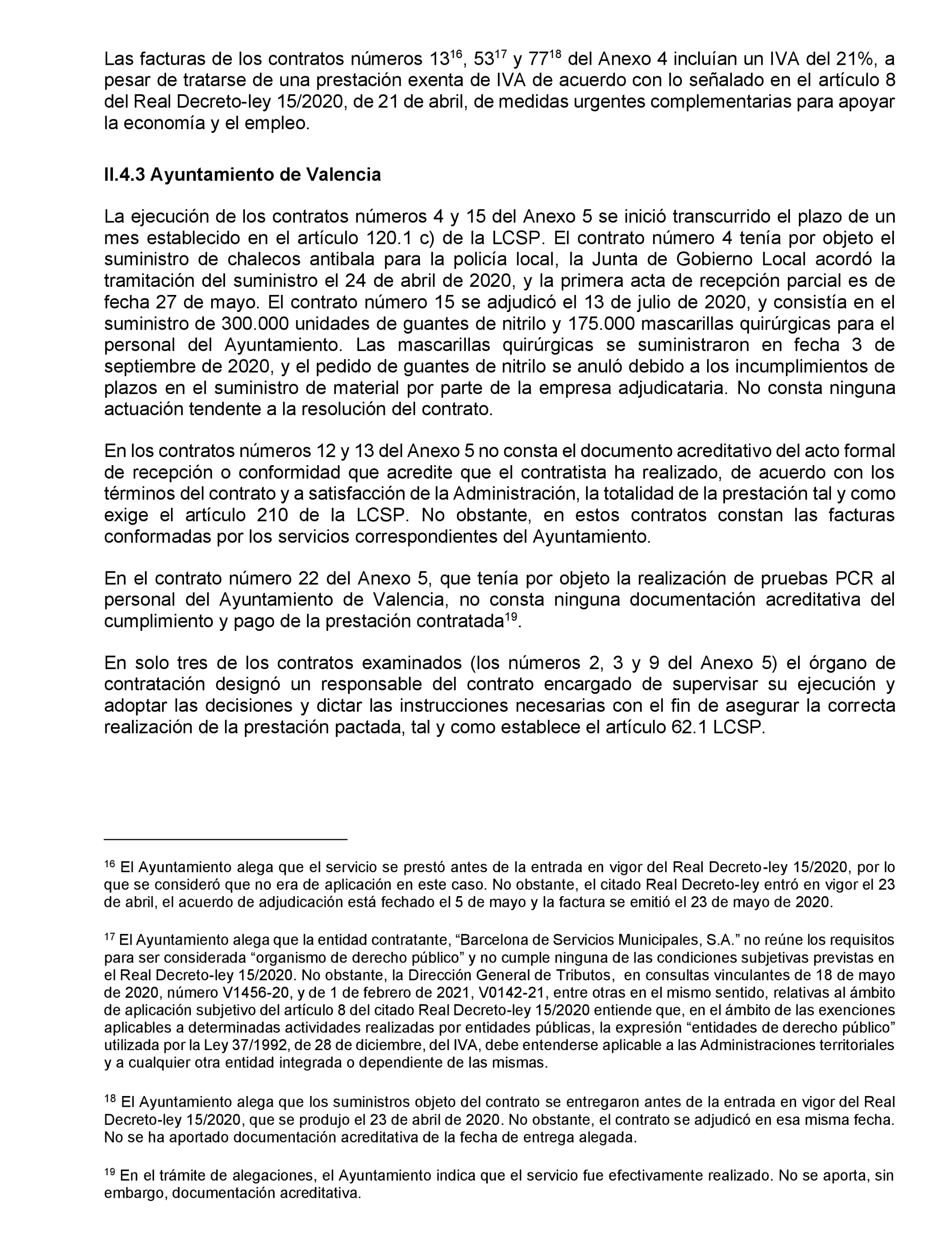 Las facturas de los contratos números 13$^{16}$, 53$^{17}$ y 77$^{18}$ del Anexo 4 incluían un IVA del 21%, a pesar de tratarse de una prestación exenta de IVA de acuerdo con lo señalado en el artículo 8 del Real Decreto-ley 15/2020, de 21 de abril, de medidas urgentes complementarias para apoyar la economía y el empleo.

II.4.3 Ayuntamiento de Valencia

La ejecución de los contratos números 4 y 15 del Anexo 5 se inició transcurrido el plazo de un mes establecido en el artículo 120.1 c) de la LCSP. El contrato número 4 tenía por objeto el suministro de chalecos antibala para la policía local, la Junta de Gobierno Local acordó la tramitación del suministro el 24 de abril de 2020, y la primera acta de recepción parcial es de fecha 27 de mayo. El contrato número 15 se adjudicó el 13 de julio de 2020, y consistía en el suministro de 300.000 unidades de guantes de nitrilo y 175.000 mascarillas quirúrgicas para el personal del Ayuntamiento. Las mascarillas quirúrgicas se suministraron en fecha 3 de septiembre de 2020, y el pedido de guantes de nitrilo se anuló debido a los incumplimientos de plazos en el suministro de material por parte de la empresa adjudicataria. No consta ninguna actuación tendente a la resolución del contrato.

En los contratos números 12 y 13 del Anexo 5 no consta el documento acreditativo del acto formal de recepción o conformidad que acredite que el contratista ha realizado, de acuerdo con los términos del contrato y a satisfacción de la Administración, la totalidad de la prestación tal y como exige el artículo 210 de la LCSP. No obstante, en estos contratos constan las facturas conformadas por los servicios correspondientes del Ayuntamiento.

En el contrato número 22 del Anexo 5, que tenía por objeto la realización de pruebas PCR al personal del Ayuntamiento de Valencia, no consta ninguna documentación acreditativa del cumplimiento y pago de la prestación contratada$^{19}$.

En solo tres de los contratos examinados (los números 2, 3 y 9 del Anexo 5) el órgano de contratación designó un responsable del contrato encargado de supervisar su ejecución y adoptar las decisiones y dictar las instrucciones necesarias con el fin de asegurar la correcta realización de la prestación pactada, tal y como establece el artículo 62.1 LCSP.

$^{16}$ El Ayuntamiento alega que el servicio se prestó antes de la entrada en vigor del Real Decreto-ley 15/2020, por lo que se consideró que no era de aplicación en este caso. No obstante, el citado Real Decreto-ley entró en vigor el 23 de abril, el acuerdo de adjudicación está fechado el 5 de mayo y la factura se emitió el 23 de mayo de 2020.

$^{17}$ El Ayuntamiento alega que la entidad contratante, “Barcelona de Servicios Municipales, S.A.” no reúne los requisitos para ser considerada “organismo de derecho público” y no cumple ninguna de las condiciones subjetivas previstas en el Real Decreto-ley 15/2020. No obstante, la Dirección General de Tributos, en consultas vinculantes de 18 de mayo de 2020, número V1456-20, y de 1 de febrero de 2021, V0142-21, entre otras en el mismo sentido, relativas al ámbito de aplicación subjetivo del artículo 8 del citado Real Decreto-ley 15/2020 entiende que, en el ámbito de las exenciones aplicables a determinadas actividades realizadas por entidades públicas, la expresión “entidades de derecho público” utilizada por la Ley 37/1992, de 28 de diciembre, del IVA, debe entenderse aplicable a las Administraciones territoriales y a cualquier otra entidad integrada o dependiente de las mismas.

$^{18}$ El Ayuntamiento alega que los suministros objeto del contrato se entregaron antes de la entrada en vigor del Real Decreto-ley 15/2020, que se produjo el 23 de abril de 2020. No obstante, el contrato se adjudicó en esa misma fecha. No se ha aportado documentación acreditativa de la fecha de entrega alegada.

$^{19}$ En el trámite de alegaciones, el Ayuntamiento indica que el servicio fue efectivamente realizado. No se aporta, sin embargo, documentación acreditativa.